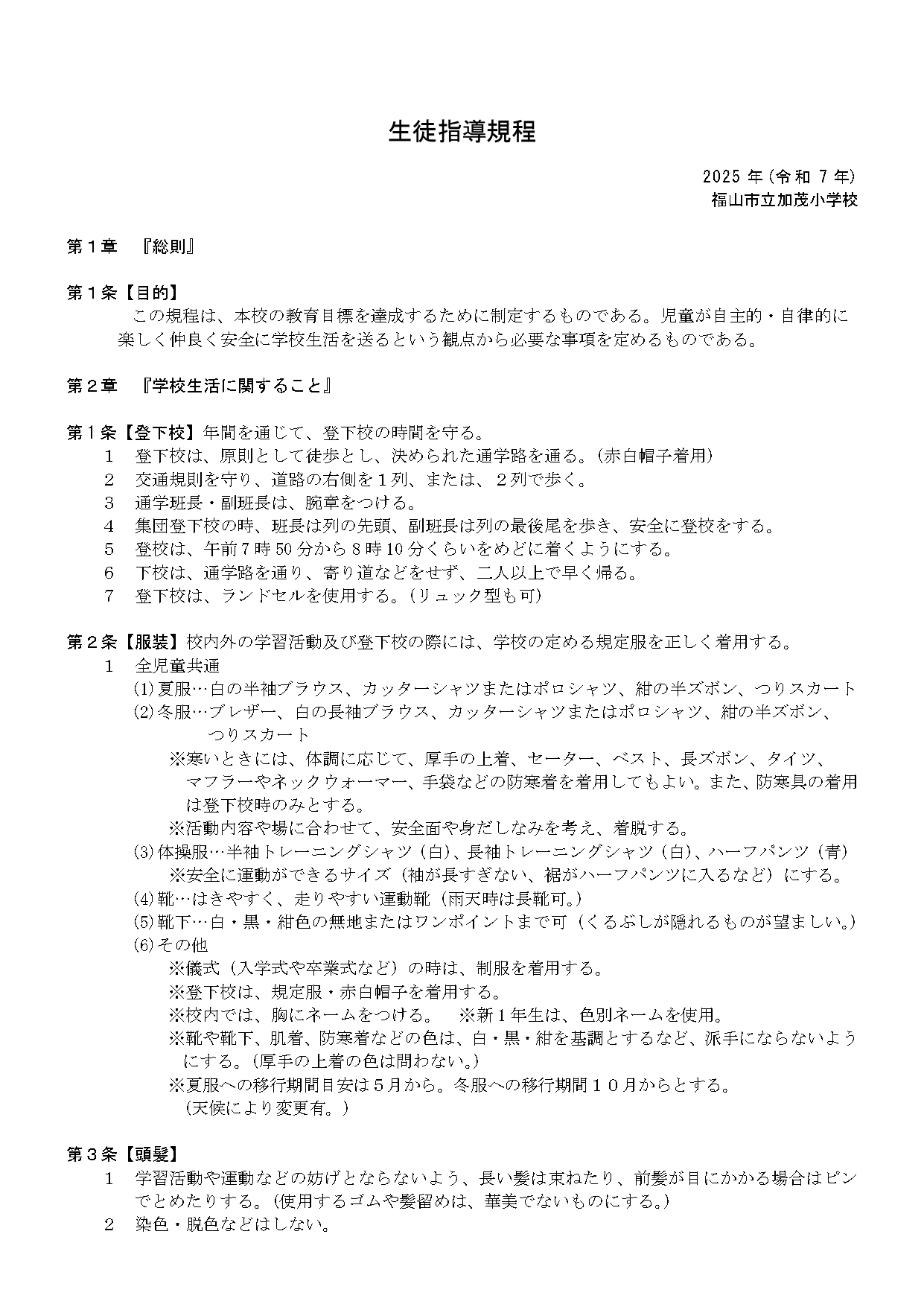 生徒指導規程

2025年(令和7年)
福山市立加茂小学校

第1章 『総則』

第1条【目的】
この規程は、本校の教育目標を達成するために制定するものである。児童が自主的・自律的に楽しく仲良く安全に学校生活を送るという観点から必要な事項を定めるものである。

第2章 『学校生活に関すること』

第1条【登下校】年間を通じて、登下校の時間を守る。
1 登下校は、原則として徒歩とし、決められた通学路を通る。(赤白帽子着用)
2 交通規則を守り、道路の右側を1列、または、2列で歩く。
3 通学班長・副班長は、腕章をつける。
4 集団登下校の時、班長は列の先頭、副班長は列の最後尾を歩き、安全に登校をする。
5 登校は、午前7時50分から8時10分くらいをめどに着くようにする。
6 下校は、通学路を通り、寄り道などをせず、二人以上で早く帰る。
7 登下校は、ランドセルを使用する。(リュック型も可)

第2条【服装】校内外の学習活動及び登下校の際には、学校の定める規定服を正しく着用する。
1 全児童共通
(1)夏服…白の半袖ブラウス、カッターシャツまたはポロシャツ、紺の半ズボン、つりスカート
(2)冬服…ブレザー、白の長袖ブラウス、カッターシャツまたはポロシャツ、紺の半ズボン、つりスカート
※寒いときには、体調に応じて、厚手の上着、セーター、ベスト、長ズボン、タイツ、マフラーやネックウォーマー、手袋などの防寒着を着用してもよい。また、防寒具の着用は登下校時のみとする。
※活動内容や場に合わせて、安全面や身だしなみを考え、着脱する。
(3)体操服…半袖トレーニングシャツ(白)、長袖トレーニングシャツ(白)、ハーフパンツ(青)
※安全に運動ができるサイズ(袖が長すぎない、裾がハーフパンツに入るなど)にする。
(4)靴…はきやすく、走りやすい運動靴(雨天時は長靴可。)
(5)靴下…白・黒・紺色の無地またはワンポイントまで可(くるぶしが隠れるものが望ましい。)
(6)その他
※儀式(入学式や卒業式など)の時は、制服を着用する。
※登下校は、規定服・赤白帽子を着用する。
※校内では、胸にネームをつける。 ※新1年生は、色別ネームを使用。
※靴や靴下、肌着、防寒着などの色は、白・黒・紺を基調とするなど、派手にならないようにする。(厚手の上着の色は問わない。)
※夏服への移行期間目安は5月から。冬服への移行期間10月からとする。
(天候により変更有。)

第3条【頭髪】
1 学習活動や運動などの妨げとならないよう、長い髪は束ねたり、前髪が目にかかる場合はピンでとめたりする。(使用するゴムや髪留めは、華美でないものにする。)
2 染色・脱色などはしない。